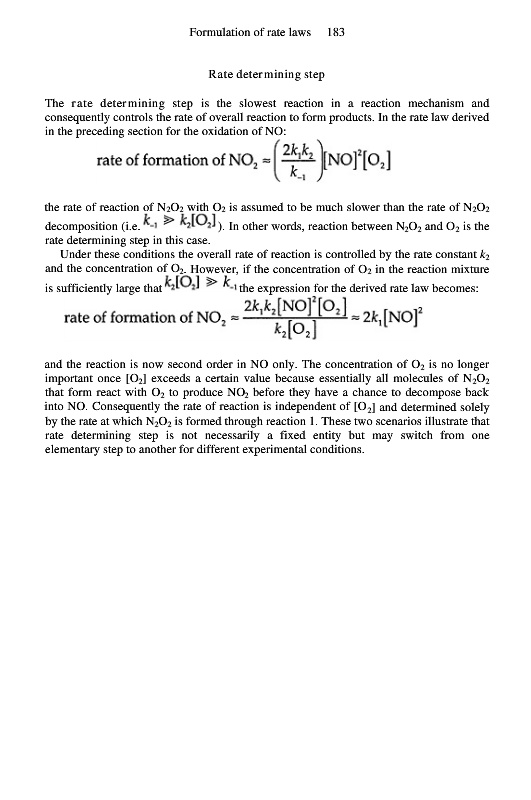 Formulation of rate laws 183

Rate determining step

The rate determining step is the slowest reaction in a reaction mechanism and consequently controls the rate of overall reaction to form products. In the rate law derived in the preceding section for the oxidation of NO:

$\text{rate of formation of } NO_2 \approx \left(\frac{2k_1k_2}{k_{-1}}\right)[NO]^2[O_2]$

the rate of reaction of $N_2O_2$ with $O_2$ is assumed to be much slower than the rate of $N_2O_2$ decomposition (i.e. $k_{-1} \gg k_2[O_2]$). In other words, reaction between $N_2O_2$ and $O_2$ is the rate determining step in this case.

Under these conditions the overall rate of reaction is controlled by the rate constant $k_2$ and the concentration of $O_2$. However, if the concentration of $O_2$ in the reaction mixture is sufficiently large that $k_2[O_2] \gg k_{-1}$ the expression for the derived rate law becomes:

$\text{rate of formation of } NO_2 \approx \frac{2k_1k_2[NO]^2[O_2]}{k_2[O_2]} \approx 2k_1[NO]^2$

and the reaction is now second order in NO only. The concentration of $O_2$ is no longer important once $[O_2]$ exceeds a certain value because essentially all molecules of $N_2O_2$ that form react with $O_2$ to produce $NO_2$ before they have a chance to decompose back into NO. Consequently the rate of reaction is independent of $[O_2]$ and determined solely by the rate at which $N_2O_2$ is formed through reaction 1. These two scenarios illustrate that rate determining step is not necessarily a fixed entity but may switch from one elementary step to another for different experimental conditions.